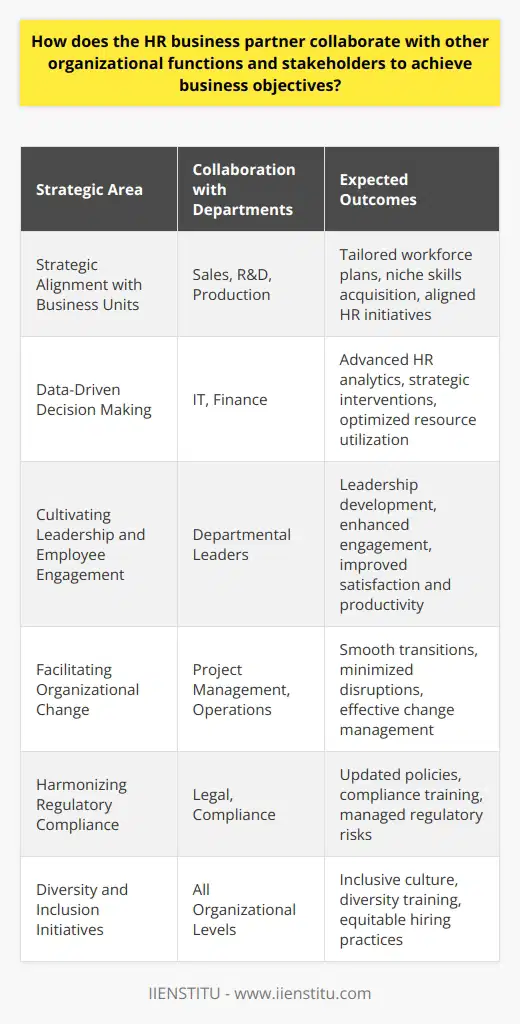 How does the HR business partner collaborate with other organizational functions and stakeholders to achieve business objectives?

| Strategic Area | Collaboration with Departments | Expected Outcomes |
|---|---|---|
| Strategic Alignment with Business Units | Sales, R&D, Production | Tailored workforce plans, niche skills acquisition, aligned HR initiatives |
| Data-Driven Decision Making | IT, Finance | Advanced HR analytics, strategic interventions, optimized resource utilization |
| Cultivating Leadership and Employee Engagement | Departmental Leaders | Leadership development, enhanced engagement, improved satisfaction and productivity |
| Facilitating Organizational Change | Project Management, Operations | Smooth transitions, minimized disruptions, effective change management |
| Harmonizing Regulatory Compliance | Legal, Compliance | Updated policies, compliance training, managed regulatory risks |
| Diversity and Inclusion Initiatives | All Organizational Levels | Inclusive culture, diversity training, equitable hiring practices |

IIENSTITU - www.iienstitu.com